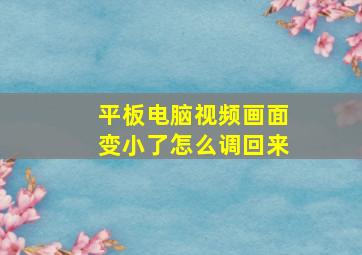 平板电脑视频画面变小了怎么调回来